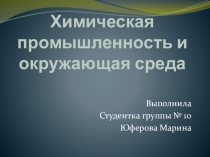 Химическая промышленность и окружающая среда

Выполнила
Студентка группы № 10
Юферова Марина